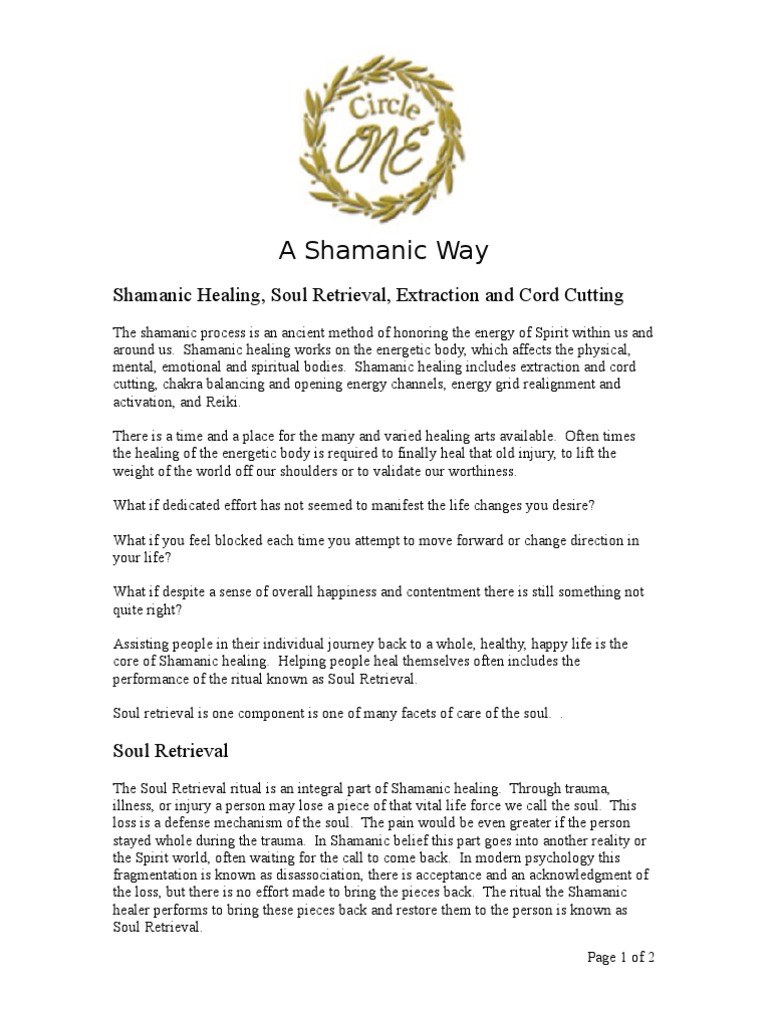 Circle ONE

A Shamanic Way

Shamanic Healing, Soul Retrieval, Extraction and Cord Cutting

The shamanic process is an ancient method of honoring the energy of Spirit within us and around us. Shamanic healing works on the energetic body, which affects the physical, mental, emotional and spiritual bodies. Shamanic healing includes extraction and cord cutting, chakra balancing and opening energy channels, energy grid realignment and activation, and Reiki.

There is a time and a place for the many and varied healing arts available. Often times the healing of the energetic body is required to finally heal that old injury, to lift the weight of the world off our shoulders or to validate our worthiness.

What if dedicated effort has not seemed to manifest the life changes you desire?

What if you feel blocked each time you attempt to move forward or change direction in your life?

What if despite a sense of overall happiness and contentment there is still something not quite right?

Assisting people in their individual journey back to a whole, healthy, happy life is the core of Shamanic healing. Helping people heal themselves often includes the performance of the ritual known as Soul Retrieval.

Soul retrieval is one component is one of many facets of care of the soul. .

Soul Retrieval

The Soul Retrieval ritual is an integral part of Shamanic healing. Through trauma, illness, or injury a person may lose a piece of that vital life force we call the soul. This loss is a defense mechanism of the soul. The pain would be even greater if the person stayed whole during the trauma. In Shamanic belief this part goes into another reality or the Spirit world, often waiting for the call to come back. In modern psychology this fragmentation is known as disassociation, there is acceptance and an acknowledgment of the loss, but there is no effort made to bring the pieces back. The ritual the Shamanic healer performs to bring these pieces back and restore them to the person is known as Soul Retrieval.

Page 1 of 2